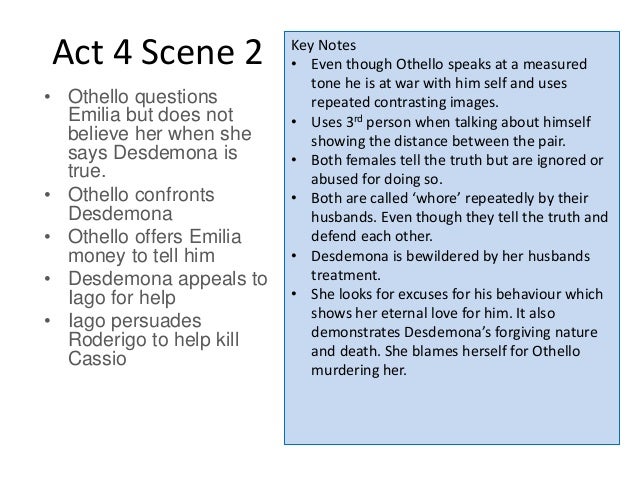 Act 4 Scene 2

• Othello questions Emilia but does not believe her when she says Desdemona is true.
• Othello confronts Desdemona
• Othello offers Emilia money to tell him
• Desdemona appeals to Iago for help
• Iago persuades Roderigo to help kill Cassio

Key Notes
• Even though Othello speaks at a measured tone he is at war with him self and uses repeated contrasting images.
• Uses 3rd person when talking about himself showing the distance between the pair.
• Both females tell the truth but are ignored or abused for doing so.
• Both are called 'whore' repeatedly by their husbands. Even though they tell the truth and defend each other.
• Desdemona is bewildered by her husbands treatment.
• She looks for excuses for his behaviour which shows her eternal love for him. It also demonstrates Desdemona's forgiving nature and death. She blames herself for Othello murdering her.